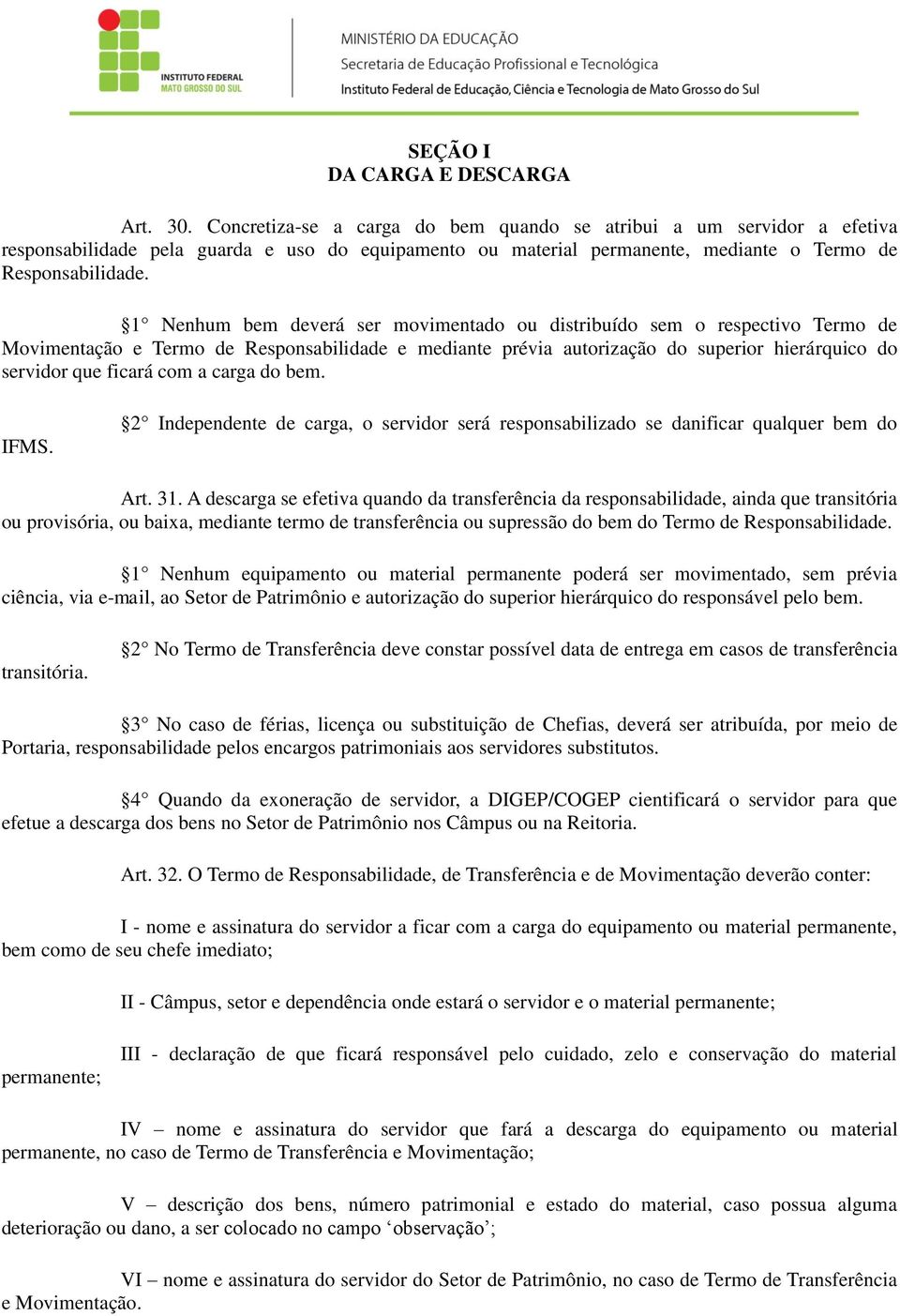 INSTITUTO FEDERAL
MATO GROSSO DO SUL

MINISTÉRIO DA EDUCAÇÃO
Secretaria de Educação Profissional e Tecnológica
Instituto Federal de Educação, Ciência e Tecnologia de Mato Grosso do Sul

SEÇÃO I
DA CARGA E DESCARGA

Art. 30. Concretiza-se a carga do bem quando se atribui a um servidor a efetiva responsabilidade pela guarda e uso do equipamento ou material permanente, mediante o Termo de Responsabilidade.

§1° Nenhum bem deverá ser movimentado ou distribuído sem o respectivo Termo de Movimentação e Termo de Responsabilidade e mediante prévia autorização do superior hierárquico do servidor que ficará com a carga do bem.

§2° Independente de carga, o servidor será responsabilizado se danificar qualquer bem do IFMS.

Art. 31. A descarga se efetiva quando da transferência da responsabilidade, ainda que transitória ou provisória, ou baixa, mediante termo de transferência ou supressão do bem do Termo de Responsabilidade.

§1° Nenhum equipamento ou material permanente poderá ser movimentado, sem prévia ciência, via e-mail, ao Setor de Patrimônio e autorização do superior hierárquico do responsável pelo bem.

§2° No Termo de Transferência deve constar possível data de entrega em casos de transferência transitória.

§3° No caso de férias, licença ou substituição de Chefias, deverá ser atribuída, por meio de Portaria, responsabilidade pelos encargos patrimoniais aos servidores substitutos.

§4° Quando da exoneração de servidor, a DIGEP/COGEP cientificará o servidor para que efetue a descarga dos bens no Setor de Patrimônio nos Câmpus ou na Reitoria.

Art. 32. O Termo de Responsabilidade, de Transferência e de Movimentação deverão conter:

I - nome e assinatura do servidor a ficar com a carga do equipamento ou material permanente, bem como de seu chefe imediato;

II - Câmpus, setor e dependência onde estará o servidor e o material permanente;

III - declaração de que ficará responsável pelo cuidado, zelo e conservação do material permanente;

IV – nome e assinatura do servidor que fará a descarga do equipamento ou material permanente, no caso de Termo de Transferência e Movimentação;

V – descrição dos bens, número patrimonial e estado do material, caso possua alguma deterioração ou dano, a ser colocado no campo ‘observação’;

VI – nome e assinatura do servidor do Setor de Patrimônio, no caso de Termo de Transferência e Movimentação.